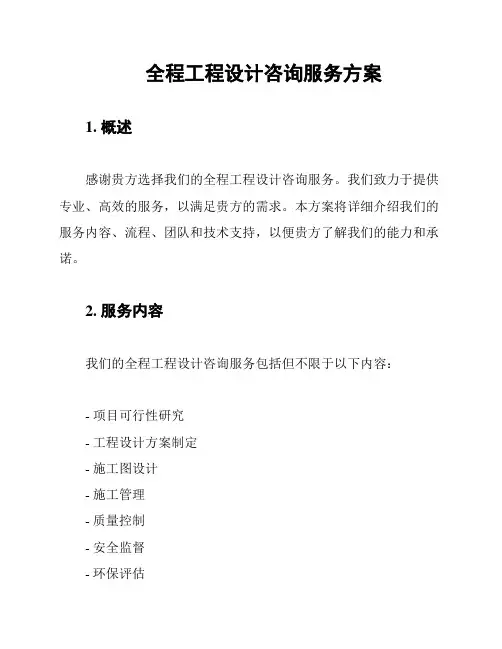 全程工程设计咨询服务方案

1. 概述

感谢贵方选择我们的全程工程设计咨询服务。我们致力于提供专业、高效的服务，以满足贵方的需求。本方案将详细介绍我们的服务内容、流程、团队和技术支持，以便贵方了解我们的能力和承诺。

2. 服务内容

我们的全程工程设计咨询服务包括但不限于以下内容：

- 项目可行性研究
- 工程设计方案制定
- 施工图设计
- 施工管理
- 质量控制
- 安全监督
- 环保评估